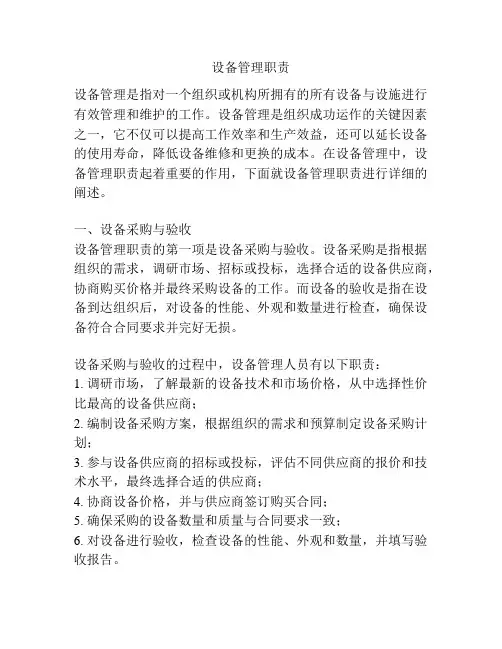 设备管理职责

设备管理是指对一个组织或机构所拥有的所有设备与设施进行有效管理和维护的工作。设备管理是组织成功运作的关键因素之一，它不仅可以提高工作效率和生产效益，还可以延长设备的使用寿命，降低设备维修和更换的成本。在设备管理中，设备管理职责起着重要的作用，下面就设备管理职责进行详细的阐述。

一、设备采购与验收
设备管理职责的第一项是设备采购与验收。设备采购是指根据组织的需求，调研市场、招标或投标，选择合适的设备供应商，协商购买价格并最终采购设备的工作。而设备的验收是指在设备到达组织后，对设备的性能、外观和数量进行检查，确保设备符合合同要求并完好无损。

设备采购与验收的过程中，设备管理人员有以下职责：
1. 调研市场，了解最新的设备技术和市场价格，从中选择性价比最高的设备供应商；
2. 编制设备采购方案，根据组织的需求和预算制定设备采购计划；
3. 参与设备供应商的招标或投标，评估不同供应商的报价和技术水平，最终选择合适的供应商；
4. 协商设备价格，并与供应商签订购买合同；
5. 确保采购的设备数量和质量与合同要求一致；
6. 对设备进行验收，检查设备的性能、外观和数量，并填写验收报告。